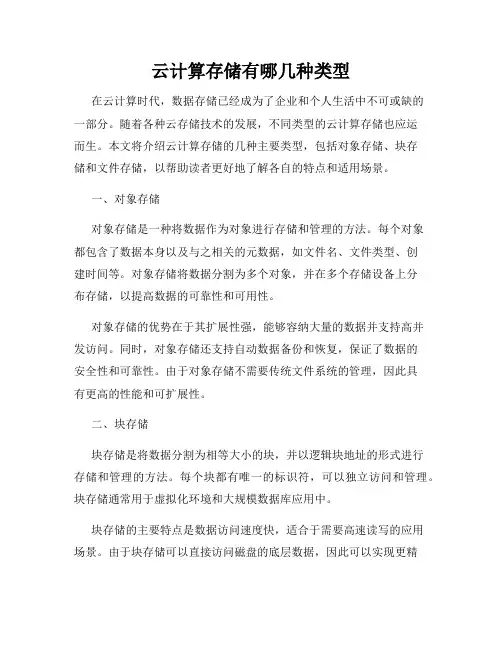 云计算存储有哪几种类型

在云计算时代，数据存储已经成为了企业和个人生活中不可或缺的一部分。随着各种云存储技术的发展，不同类型的云计算存储也应运而生。本文将介绍云计算存储的几种主要类型，包括对象存储、块存储和文件存储，以帮助读者更好地了解各自的特点和适用场景。

一、对象存储

对象存储是一种将数据作为对象进行存储和管理的方法。每个对象都包含了数据本身以及与之相关的元数据，如文件名、文件类型、创建时间等。对象存储将数据分割为多个对象，并在多个存储设备上分布存储，以提高数据的可靠性和可用性。

对象存储的优势在于其扩展性强，能够容纳大量的数据并支持高并发访问。同时，对象存储还支持自动数据备份和恢复，保证了数据的安全性和可靠性。由于对象存储不需要传统文件系统的管理，因此具有更高的性能和可扩展性。

二、块存储

块存储是将数据分割为相等大小的块，并以逻辑块地址的形式进行存储和管理的方法。每个块都有唯一的标识符，可以独立访问和管理。块存储通常用于虚拟化环境和大规模数据库应用中。

块存储的主要特点是数据访问速度快，适合于需要高速读写的应用场景。由于块存储可以直接访问磁盘的底层数据，因此可以实现更精